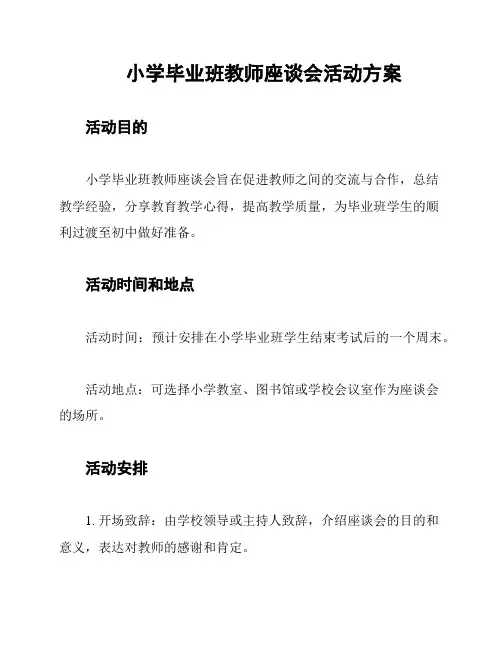 小学毕业班教师座谈会活动方案

活动目的

小学毕业班教师座谈会旨在促进教师之间的交流与合作，总结教学经验，分享教育教学心得，提高教学质量，为毕业班学生的顺利过渡至初中做好准备。

活动时间和地点

活动时间：预计安排在小学毕业班学生结束考试后的一个周末。

活动地点：可选择小学教室、图书馆或学校会议室作为座谈会的场所。

活动安排

1. 开场致辞：由学校领导或主持人致辞，介绍座谈会的目的和意义，表达对教师的感谢和肯定。